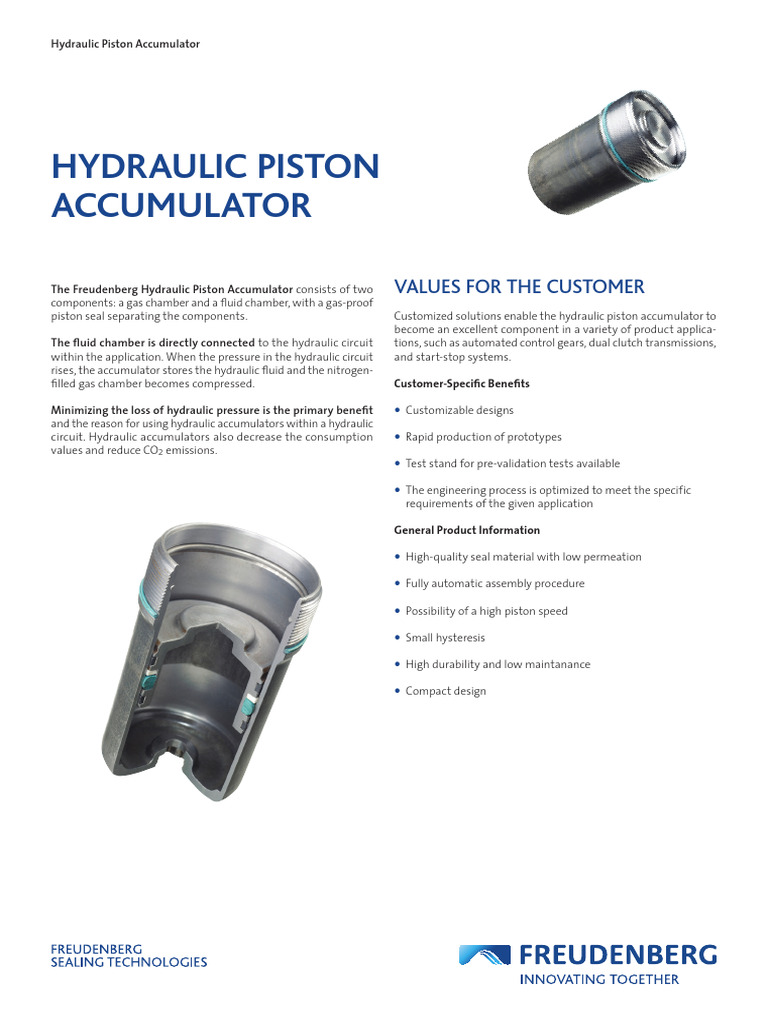 Hydraulic Piston Accumulator

HYDRAULIC PISTON ACCUMULATOR

The Freudenberg Hydraulic Piston Accumulator consists of two components: a gas chamber and a fluid chamber, with a gas-proof piston seal separating the components.

The fluid chamber is directly connected to the hydraulic circuit within the application. When the pressure in the hydraulic circuit rises, the accumulator stores the hydraulic fluid and the nitrogen-filled gas chamber becomes compressed.

Minimizing the loss of hydraulic pressure is the primary benefit and the reason for using hydraulic accumulators within a hydraulic circuit. Hydraulic accumulators also decrease the consumption values and reduce $CO_2$ emissions.

VALUES FOR THE CUSTOMER

Customized solutions enable the hydraulic piston accumulator to become an excellent component in a variety of product applications, such as automated control gears, dual clutch transmissions, and start-stop systems.

Customer-Specific Benefits

• Customizable designs

• Rapid production of prototypes

• Test stand for pre-validation tests available

• The engineering process is optimized to meet the specific requirements of the given application

General Product Information

• High-quality seal material with low permeation

• Fully automatic assembly procedure

• Possibility of a high piston speed

• Small hysteresis

• High durability and low maintanance

• Compact design

FREUDENBERG
SEALING TECHNOLOGIES

FREUDENBERG
INNOVATING TOGETHER